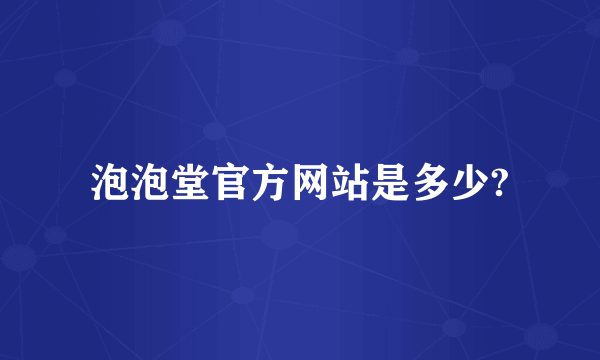 泡泡堂官方网站是多少?